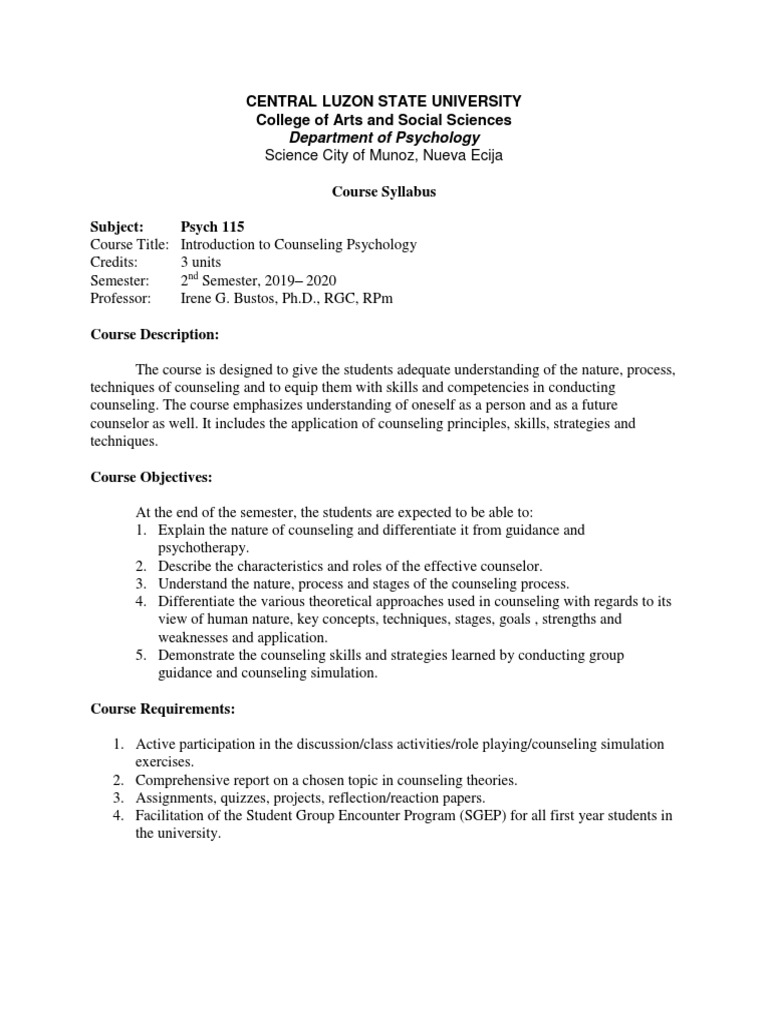 CENTRAL LUZON STATE UNIVERSITY
College of Arts and Social Sciences
Department of Psychology
Science City of Munoz, Nueva Ecija

Course Syllabus

Subject: Psych 115
Course Title: Introduction to Counseling Psychology
Credits: 3 units
Semester: 2$^{nd}$ Semester, 2019– 2020
Professor: Irene G. Bustos, Ph.D., RGC, RPm

Course Description:

The course is designed to give the students adequate understanding of the nature, process, techniques of counseling and to equip them with skills and competencies in conducting counseling. The course emphasizes understanding of oneself as a person and as a future counselor as well. It includes the application of counseling principles, skills, strategies and techniques.

Course Objectives:

At the end of the semester, the students are expected to be able to:
1. Explain the nature of counseling and differentiate it from guidance and psychotherapy.
2. Describe the characteristics and roles of the effective counselor.
3. Understand the nature, process and stages of the counseling process.
4. Differentiate the various theoretical approaches used in counseling with regards to its view of human nature, key concepts, techniques, stages, goals , strengths and weaknesses and application.
5. Demonstrate the counseling skills and strategies learned by conducting group guidance and counseling simulation.

Course Requirements:

1. Active participation in the discussion/class activities/role playing/counseling simulation exercises.
2. Comprehensive report on a chosen topic in counseling theories.
3. Assignments, quizzes, projects, reflection/reaction papers.
4. Facilitation of the Student Group Encounter Program (SGEP) for all first year students in the university.